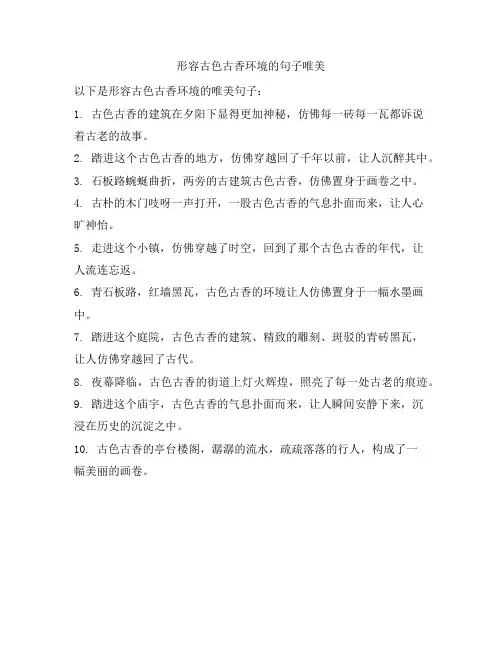 形容古色古香环境的句子唯美

以下是形容古色古香环境的唯美句子：

1. 古色古香的建筑在夕阳下显得更加神秘，仿佛每一砖每一瓦都诉说着古老的故事。

2. 踏进这个古色古香的地方，仿佛穿越回了千年以前，让人沉醉其中。

3. 石板路蜿蜒曲折，两旁的古建筑古色古香，仿佛置身于画卷之中。

4. 古朴的木门吱呀一声打开，一股古色古香的气息扑面而来，让人心旷神怡。

5. 走进这个小镇，仿佛穿越了时空，回到了那个古色古香的年代，让人流连忘返。

6. 青石板路，红墙黑瓦，古色古香的环境让人仿佛置身于一幅水墨画中。

7. 踏进这个庭院，古色古香的建筑、精致的雕刻、斑驳的青砖黑瓦，让人仿佛穿越回了古代。

8. 夜幕降临，古色古香的街道上灯火辉煌，照亮了每一处古老的痕迹。

9. 踏进这个庙宇，古色古香的气息扑面而来，让人瞬间安静下来，沉浸在历史的沉淀之中。

10. 古色古香的亭台楼阁，潺潺的流水，疏疏落落的行人，构成了一幅美丽的画卷。